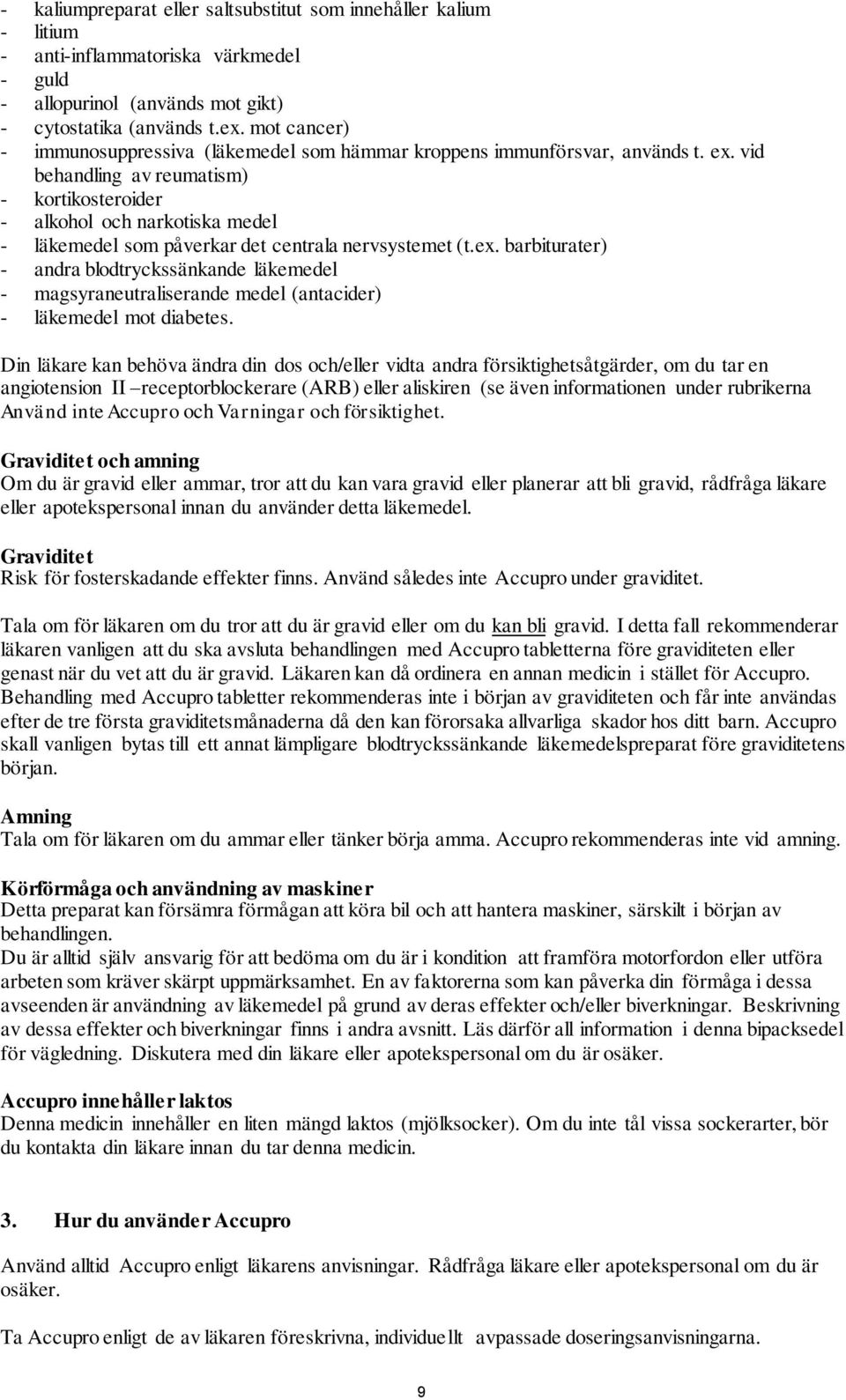 - kaliumpreparat eller saltsubstitut som innehåller kalium
- litium
- anti-inflammatoriska värkmedel
- guld
- allopurinol (används mot gikt)
- cytostatika (används t.ex. mot cancer)
- immunosuppressiva (läkemedel som hämmar kroppens immunförsvar, används t. ex. vid behandling av reumatism)
- kortikosteroider
- alkohol och narkotiska medel
- läkemedel som påverkar det centrala nervsystemet (t.ex. barbiturater)
- andra blodtryckssänkande läkemedel
- magsyraneutraliserande medel (antacider)
- läkemedel mot diabetes.

Din läkare kan behöva ändra din dos och/eller vidta andra försiktighetsåtgärder, om du tar en angiotension II –receptorblockerare (ARB) eller aliskiren (se även informationen under rubrikerna Använd inte Accupro och Varningar och försiktighet.

Graviditet och amning
Om du är gravid eller ammar, tror att du kan vara gravid eller planerar att bli gravid, rådfråga läkare eller apotekspersonal innan du använder detta läkemedel.

Graviditet
Risk för fosterskadande effekter finns. Använd således inte Accupro under graviditet.

Tala om för läkaren om du tror att du är gravid eller om du kan bli gravid. I detta fall rekommenderar läkaren vanligen att du ska avsluta behandlingen med Accupro tabletterna före graviditeten eller genast när du vet att du är gravid. Läkaren kan då ordinera en annan medicin i stället för Accupro. Behandling med Accupro tabletter rekommenderas inte i början av graviditeten och får inte användas efter de tre första graviditetsmånaderna då den kan förorsaka allvarliga skador hos ditt barn. Accupro skall vanligen bytas till ett annat lämpligare blodtryckssänkande läkemedelspreparat före graviditetens början.

Amning
Tala om för läkaren om du ammar eller tänker börja amma. Accupro rekommenderas inte vid amning.

Körförmåga och användning av maskiner
Detta preparat kan försämra förmågan att köra bil och att hantera maskiner, särskilt i början av behandlingen.
Du är alltid själv ansvarig för att bedöma om du är i kondition att framföra motorfordon eller utföra arbeten som kräver skärpt uppmärksamhet. En av faktorerna som kan påverka din förmåga i dessa avseenden är användning av läkemedel på grund av deras effekter och/eller biverkningar. Beskrivning av dessa effekter och biverkningar finns i andra avsnitt. Läs därför all information i denna bipacksedel för vägledning. Diskutera med din läkare eller apotekspersonal om du är osäker.

Accupro innehåller laktos
Denna medicin innehåller en liten mängd laktos (mjölksocker). Om du inte tål vissa sockerarter, bör du kontakta din läkare innan du tar denna medicin.

3. Hur du använder Accupro

Använd alltid Accupro enligt läkarens anvisningar. Rådfråga läkare eller apotekspersonal om du är osäker.

Ta Accupro enligt de av läkaren föreskrivna, individuellt avpassade doseringsanvisningarna.

9